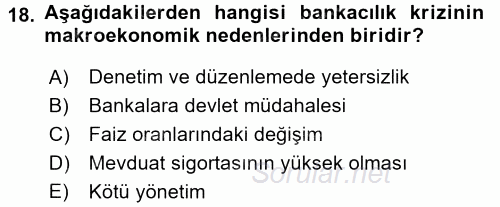 18. Aşağıdakilerden hangisi bankacılık krizinin makroekonomik nedenlerinden biridir?

A) Denetim ve düzenlemede yetersizlik
B) Bankalara devlet müdahalesi
C) Faiz oranlarındaki değişim
D) Mevduat sigortasının yüksek olması
E) Kötü yönetim

Sorular.net